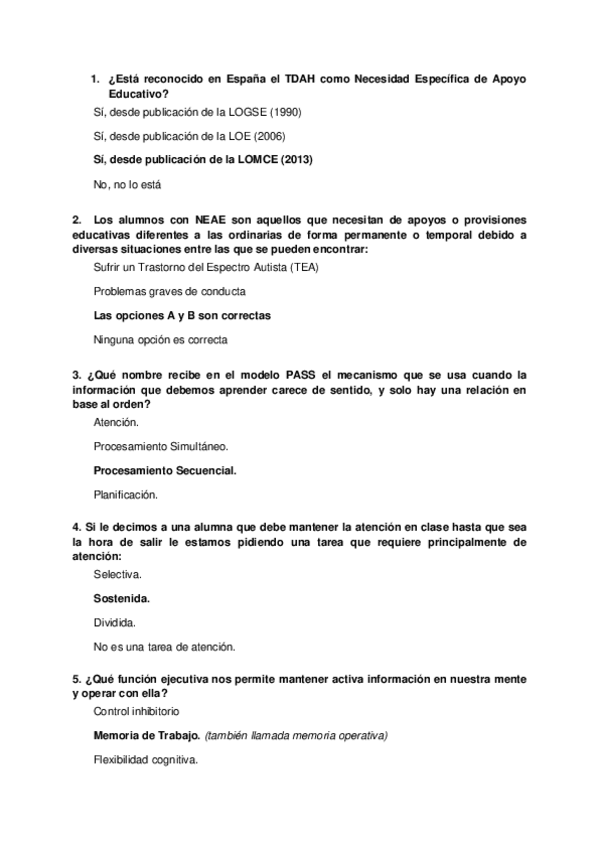 1. ¿Está reconocido en España el TDAH como Necesidad Específica de Apoyo Educativo?

Sí, desde publicación de la LOGSE (1990)

Sí, desde publicación de la LOE (2006)

Sí, desde publicación de la LOMCE (2013)

No, no lo está

2. Los alumnos con NEAE son aquellos que necesitan de apoyos o provisiones educativas diferentes a las ordinarias de forma permanente o temporal debido a diversas situaciones entre las que se pueden encontrar:

Sufrir un Trastorno del Espectro Autista (TEA)

Problemas graves de conducta

Las opciones A y B son correctas

Ninguna opción es correcta

3. ¿Qué nombre recibe en el modelo PASS el mecanismo que se usa cuando la información que debemos aprender carece de sentido, y solo hay una relación en base al orden?

Atención.

Procesamiento Simultáneo.

Procesamiento Secuencial.

Planificación.

4. Si le decimos a una alumna que debe mantener la atención en clase hasta que sea la hora de salir le estamos pidiendo una tarea que requiere principalmente de atención:

Selectiva.

Sostenida.

Dividida.

No es una tarea de atención.

5. ¿Qué función ejecutiva nos permite mantener activa información en nuestra mente y operar con ella?

Control inhibitorio

Memoria de Trabajo. (también llamada memoria operativa)

Flexibilidad cognitiva.